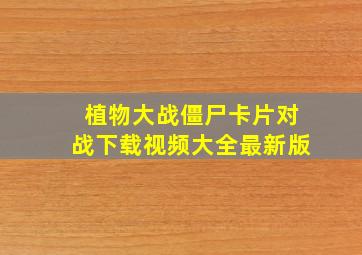 植物大战僵尸卡片对战下载视频大全最新版